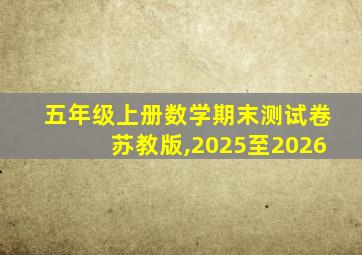 五年级上册数学期末测试卷苏教版,2025至2026